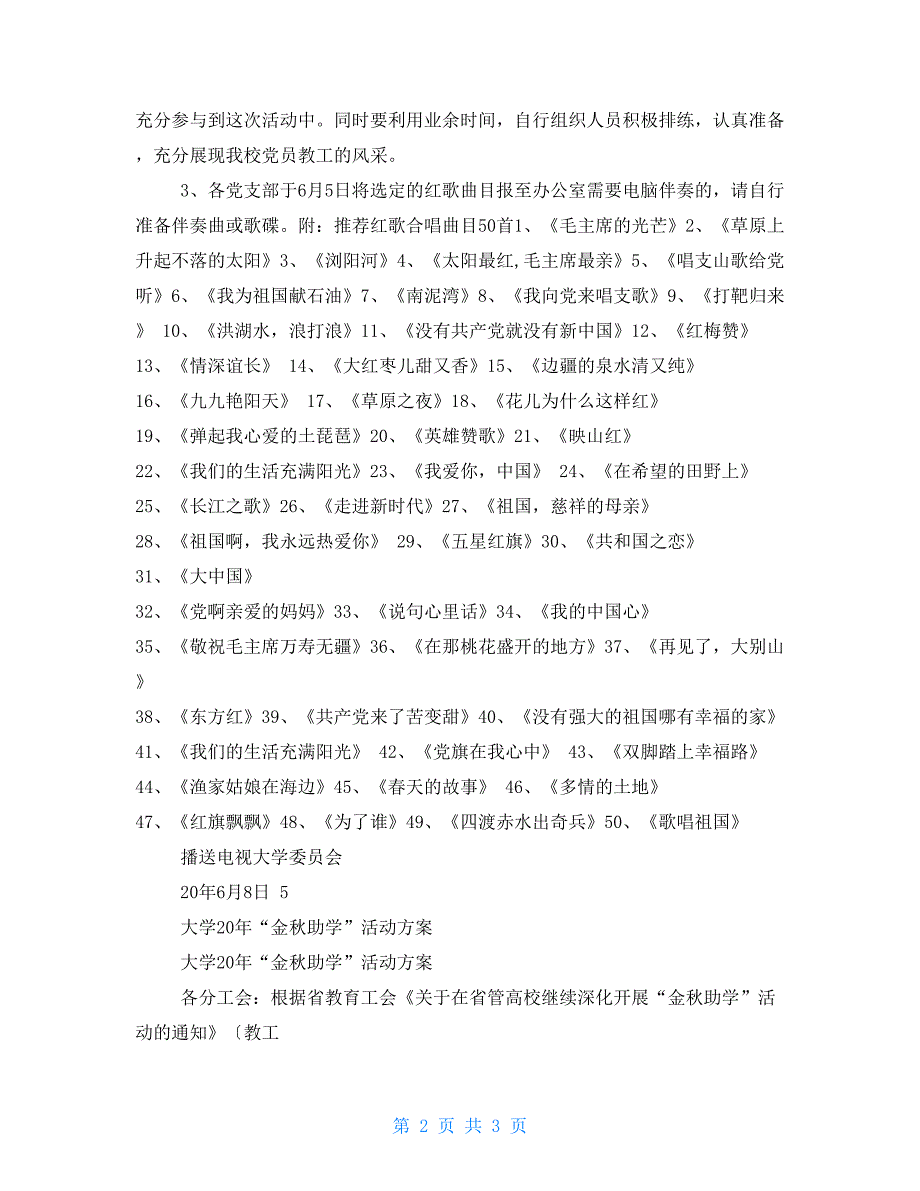 充分参与到这次活动中。同时要利用业余时间，自行组织人员积极排练，认真准备，充分展现我校党员教工的风采。

3、各党支部于6月5日将选定的红歌曲目报至办公室需要电脑伴奏的，请自行准备伴奏曲或歌碟。附：推荐红歌合唱曲目50首1、《毛主席的光芒》2、《草原上升起不落的太阳》3、《浏阳河》4、《太阳最红,毛主席最亲》5、《唱支山歌给党听》6、《我为祖国献石油》7、《南泥湾》8、《我向党来唱支歌》9、《打靶归来》 10、《洪湖水，浪打浪》11、《没有共产党就没有新中国》12、《红梅赞》
13、《情深谊长》 14、《大红枣儿甜又香》15、《边疆的泉水清又纯》
16、《九九艳阳天》 17、《草原之夜》18、《花儿为什么这样红》
19、《弹起我心爱的土琵琶》20、《英雄赞歌》21、《映山红》
22、《我们的生活充满阳光》23、《我爱你，中国》 24、《在希望的田野上》
25、《长江之歌》26、《走进新时代》27、《祖国，慈祥的母亲》
28、《祖国啊，我永远热爱你》 29、《五星红旗》30、《共和国之恋》
31、《大中国》
32、《党啊亲爱的妈妈》33、《说句心里话》34、《我的中国心》
35、《敬祝毛主席万寿无疆》36、《在那桃花盛开的地方》37、《再见了，大别山》
38、《东方红》39、《共产党来了苦变甜》40、《没有强大的祖国哪有幸福的家》
41、《我们的生活充满阳光》 42、《党旗在我心中》 43、《双脚踏上幸福路》
44、《渔家姑娘在海边》45、《春天的故事》 46、《多情的土地》
47、《红旗飘飘》48、《为了谁》49、《四渡赤水出奇兵》50、《歌唱祖国》

播送电视大学委员会

20年6月8日 5

大学20年“金秋助学”活动方案

大学20年“金秋助学”活动方案

各分工会：根据省教育工会《关于在省管高校继续深化开展“金秋助学”活动的通知》〔教工

第 2 页 共 3 页